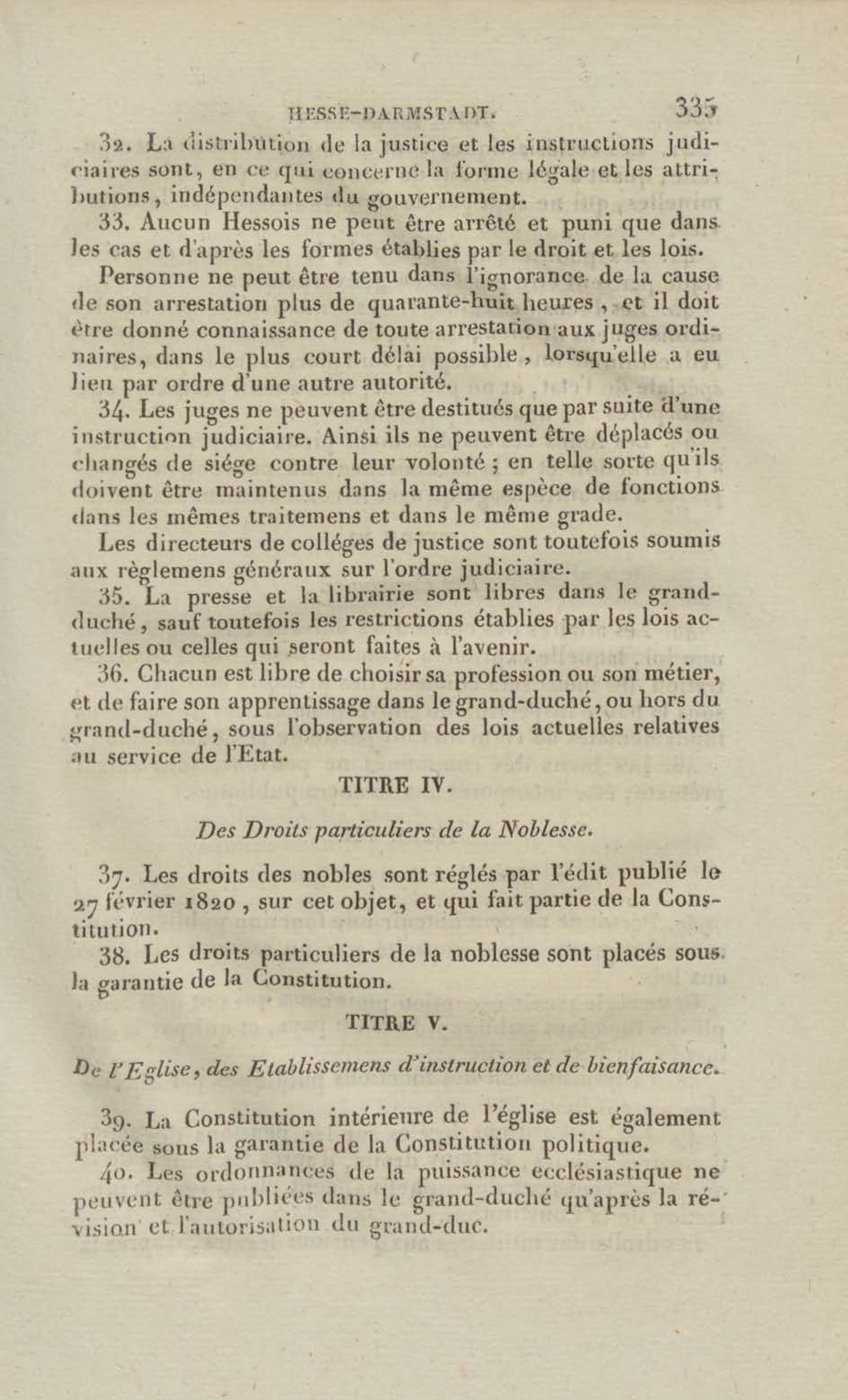 HESSE-DARMSTADT. 335

32. La distribution de la justice et les instructions judiciaires sont, en ce qui concerne la forme légale et les attributions, indépendantes du gouvernement.

33. Aucun Hessois ne peut être arrêté et puni que dans les cas et d'après les formes établies par le droit et les lois.

Personne ne peut être tenu dans l'ignorance de la cause de son arrestation plus de quarante-huit heures, et il doit être donné connaissance de toute arrestation aux juges ordinaires, dans le plus court délai possible, lorsqu'elle a eu lieu par ordre d'une autre autorité.

34. Les juges ne peuvent être destitués que par suite d'une instruction judiciaire. Ainsi ils ne peuvent être déplacés ou changés de siége contre leur volonté; en telle sorte qu'ils doivent être maintenus dans la même espèce de fonctions dans les mêmes traitemens et dans le même grade.

Les directeurs de colléges de justice sont toutefois soumis aux règlemens généraux sur l'ordre judiciaire.

35. La presse et la librairie sont libres dans le grand-duché, sauf toutefois les restrictions établies par les lois actuelles ou celles qui seront faites à l'avenir.

36. Chacun est libre de choisir sa profession ou son métier, et de faire son apprentissage dans le grand-duché, ou hors du grand-duché, sous l'observation des lois actuelles relatives au service de l'Etat.

TITRE IV.

Des Droits particuliers de la Noblesse.

37. Les droits des nobles sont réglés par l'édit publié le 27 février 1820, sur cet objet, et qui fait partie de la Constitution.

38. Les droits particuliers de la noblesse sont placés sous la garantie de la Constitution.

TITRE V.

De l'Eglise, des Etablissemens d'instruction et de bienfaisance.

39. La Constitution intérieure de l'église est également placée sous la garantie de la Constitution politique.

40. Les ordonnances de la puissance ecclésiastique ne peuvent être publiées dans le grand-duché qu'après la révision et l'autorisation du grand-duc.